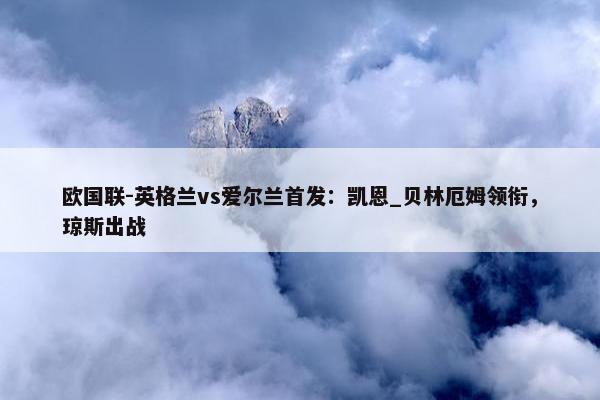 欧国联-英格兰vs爱尔兰首发：凯恩_贝林厄姆领衔，琼斯出战